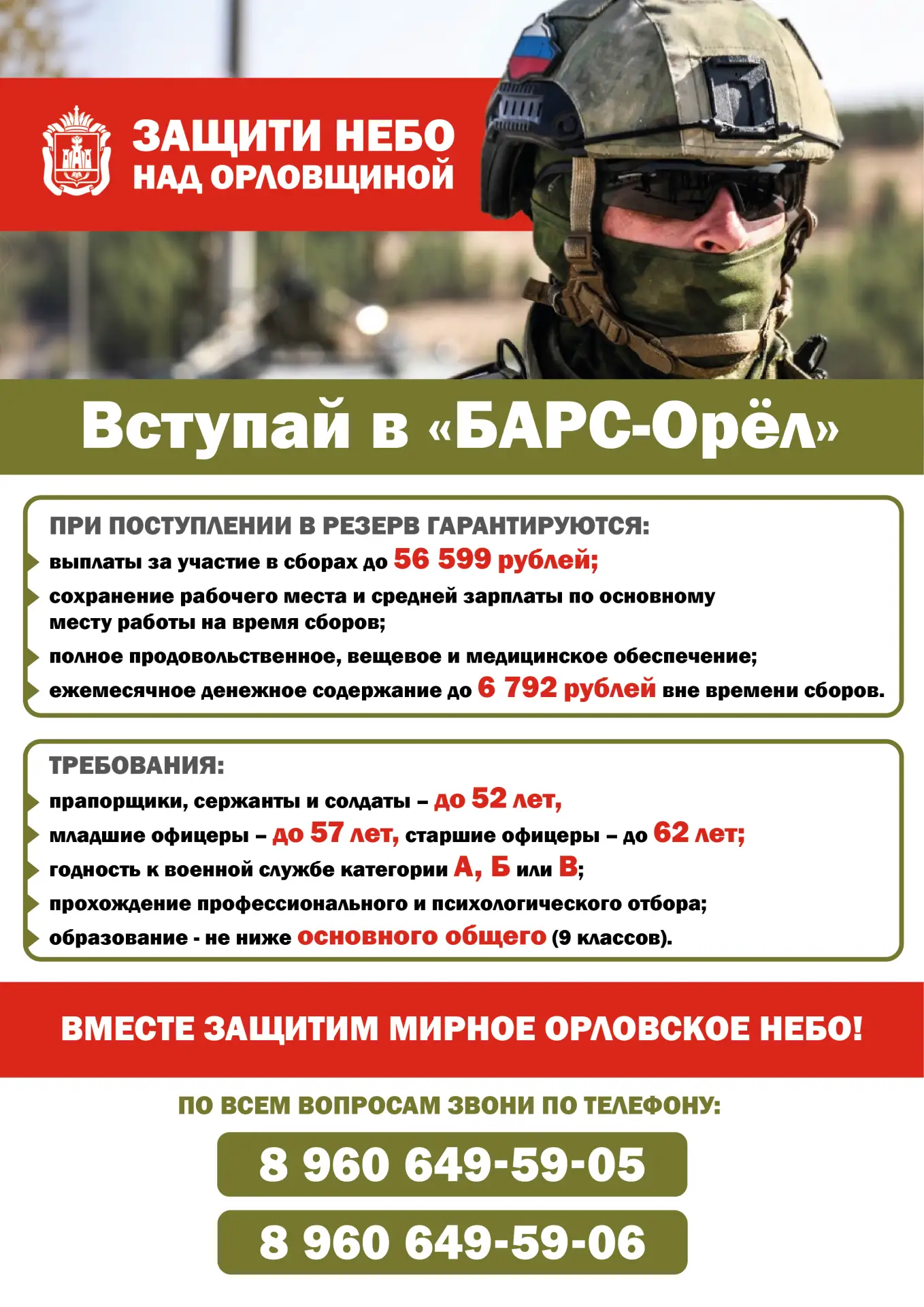 ЗАЩИТИ НЕБО НАД ОРЛОВЩИНОЙ

Вступай в «БАРС-Орёл»

ПРИ ПОСТУПЛЕНИИ В РЕЗЕРВ ГАРАНТИРУЮТСЯ:

выплаты за участие в сборах до 56 599 рублей;

сохранение рабочего места и средней зарплаты по основному месту работы на время сборов;

полное продовольственное, вещевое и медицинское обеспечение;

ежемесячное денежное содержание до 6 792 рублей вне времени сборов.

ТРЕБОВАНИЯ:

прапорщики, сержанты и солдаты – до 52 лет,

младшие офицеры – до 57 лет, старшие офицеры – до 62 лет;

годность к военной службе категории А, Б или В;

прохождение профессионального и психологического отбора;

образование - не ниже основного общего (9 классов).

ВМЕСТЕ ЗАЩИТИМ МИРНОЕ ОРЛОВСКОЕ НЕБО!

ПО ВСЕМ ВОПРОСАМ ЗВОНИ ПО ТЕЛЕФОНУ:

8 960 649-59-05

8 960 649-59-06